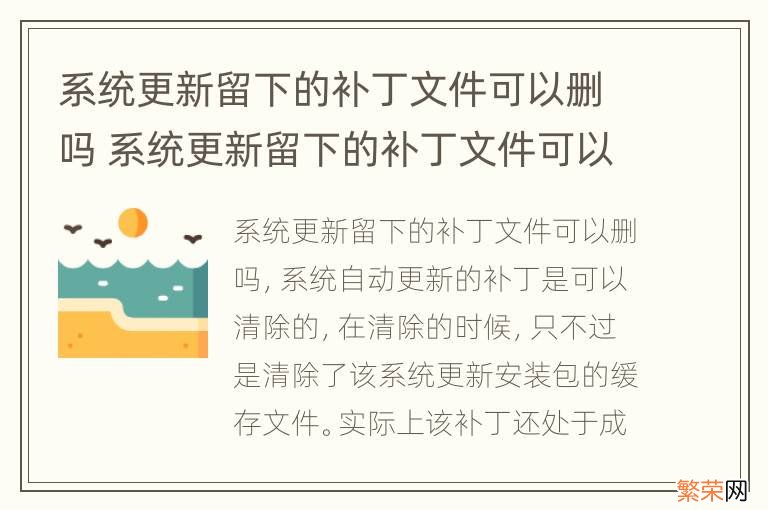 系统更新留下的补丁文件可以删吗 系统更新留下的补丁文件可以

系统更新留下的补丁文件可以删吗, 系统自动更新的补丁是可以清除的, 在清除的时候, 只不过是清除了该系统更新安装包的缓存文件。实际上该补丁还处于成

繁荣网